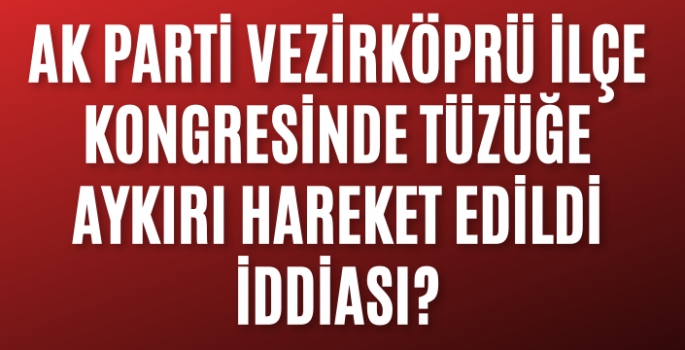 AK PARTİ VEZİRKÖPRÜ İLÇE KONGRESİNDE TÜZÜĞE AYKIRI HAREKET EDİLDİ İDDİASI?